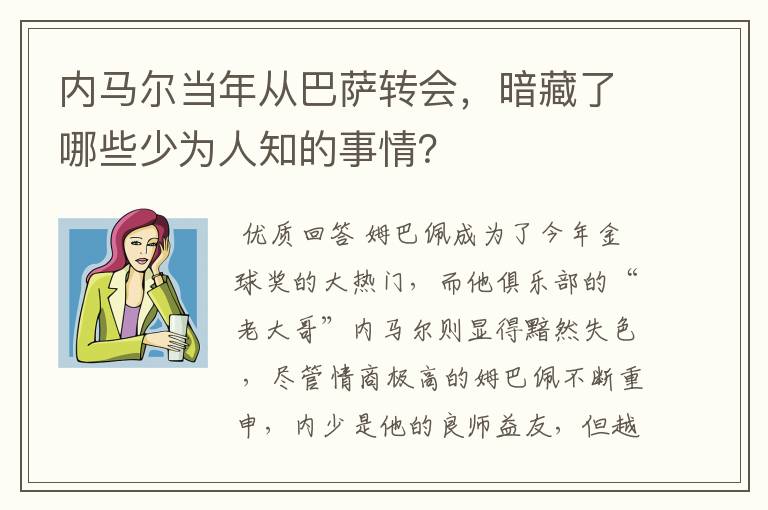 内马尔当年从巴萨转会，暗藏了哪些少为人知的事情?

优质回答 姆巴佩成为了今年金球奖的大热门，而他俱乐部的“老大哥”内马尔则显得黯然失色，尽管情商极高的姆巴佩不断重申，内少是他的良师益友，但越